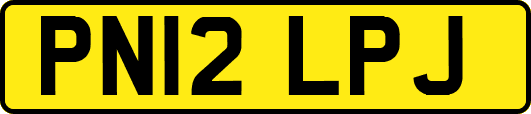 PN12 LPJ